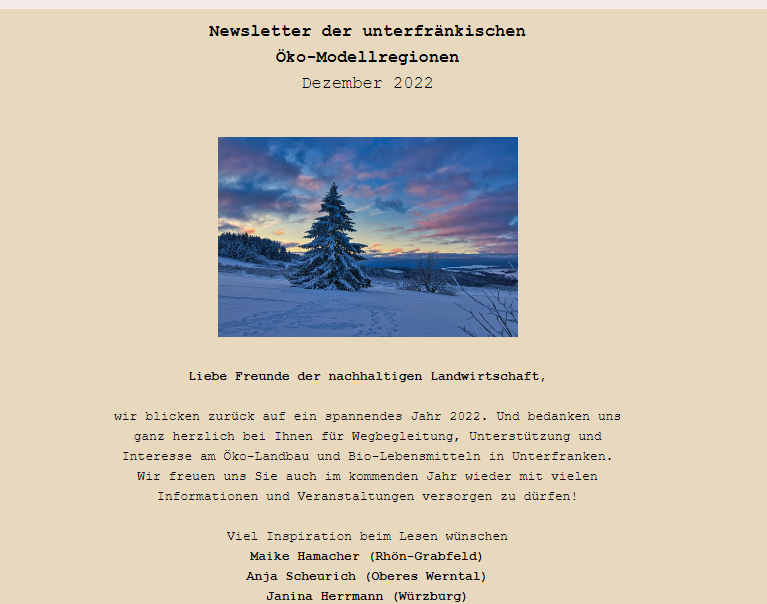 Newsletter der unterfränkischen
Öko-Modellregionen
Dezember 2022

Liebe Freunde der nachhaltigen Landwirtschaft,

wir blicken zurück auf ein spannendes Jahr 2022. Und bedanken uns ganz herzlich bei Ihnen für Wegbegleitung, Unterstützung und Interesse am Öko-Landbau und Bio-Lebensmitteln in Unterfranken. Wir freuen uns Sie auch im kommenden Jahr wieder mit vielen Informationen und Veranstaltungen versorgen zu dürfen!

Viel Inspiration beim Lesen wünschen
Maike Hamacher (Rhön-Grabfeld)
Anja Scheurich (Oberes Werntal)
Janina Herrmann (Würzburg)